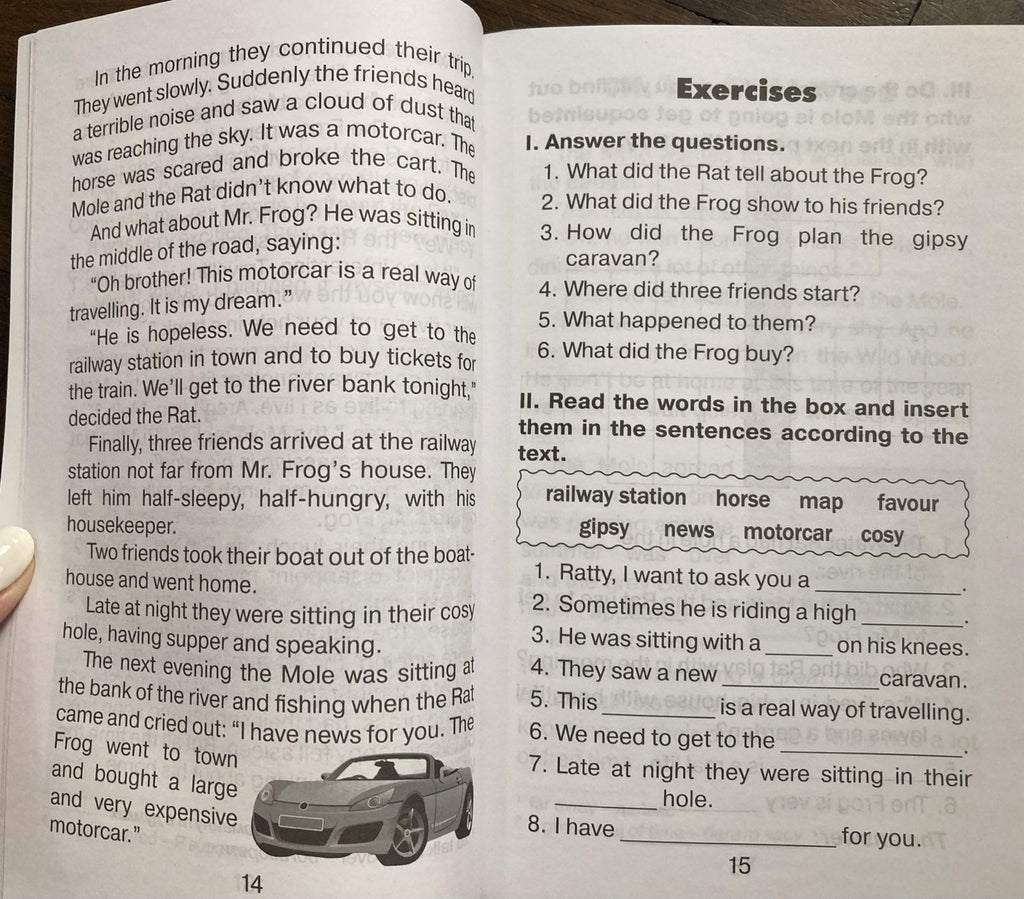 In the morning they continued their trip. They went slowly. Suddenly the friends heard a terrible noise and saw a cloud of dust that was reaching the sky. It was a motorcar. The horse was scared and broke the cart. The Mole and the Rat didn't know what to do.

And what about Mr. Frog? He was sitting in the middle of the road, saying:

"Oh brother! This motorcar is a real way of travelling. It is my dream."

"He is hopeless. We need to get to the railway station in town and to buy tickets for the train. We'll get to the river bank tonight," decided the Rat.

Finally, three friends arrived at the railway station not far from Mr. Frog's house. They left him half-sleepy, half-hungry, with his housekeeper.

Two friends took their boat out of the boathouse and went home.

Late at night they were sitting in their cosy hole, having supper and speaking.

The next evening the Mole was sitting at the bank of the river and fishing when the Rat came and cried out: "I have news for you. The Frog went to town and bought a large and very expensive motorcar."

14

Exercises

I. Answer the questions.
1. What did the Rat tell about the Frog?
2. What did the Frog show to his friends?
3. How did the Frog plan the gipsy caravan?
4. Where did three friends start?
5. What happened to them?
6. What did the Frog buy?

II. Read the words in the box and insert them in the sentences according to the text.

railway station horse map favour
gipsy news motorcar cosy

1. Ratty, I want to ask you a ____.
2. Sometimes he is riding a high ____.
3. He was sitting with a ____ on his knees.
4. They saw a new ____ caravan.
5. This ____ is a real way of travelling.
6. We need to get to the ____.
7. Late at night they were sitting in their ____ hole.
8. I have ____ for you.

15